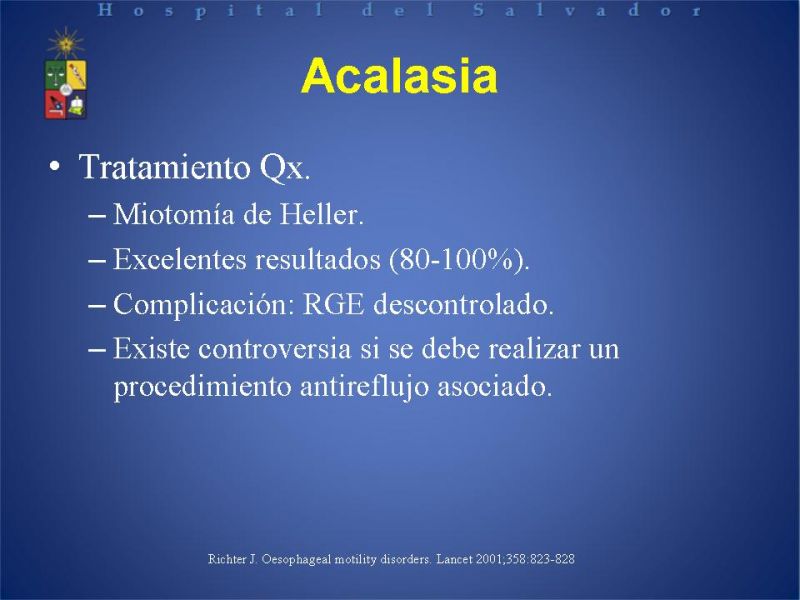 Hospital del Salvador

Acalasia

• Tratamiento Qx.
– Miotomía de Heller.
– Excelentes resultados (80-100%).
– Complicación: RGE descontrolado.
– Existe controversia si se debe realizar un procedimiento antireflujo asociado.

Richter J. Oesophageal motility disorders. Lancet 2001;358:823-828